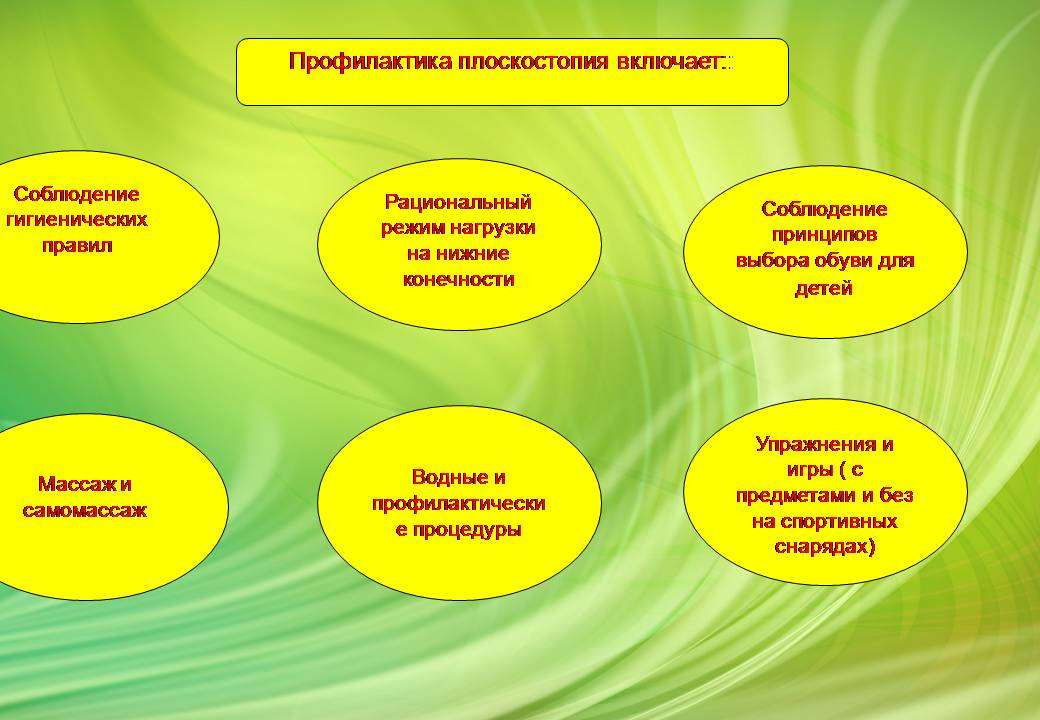 Профилактика плоскостопия включает::

Соблюдение гигиенических правил

Рациональный режим нагрузки на нижние конечности

Соблюдение принципов выбора обуви для детей

Массаж и самомассаж

Водные и профилактические процедуры

Упражнения и игры ( с предметами и без на спортивных снарядах)